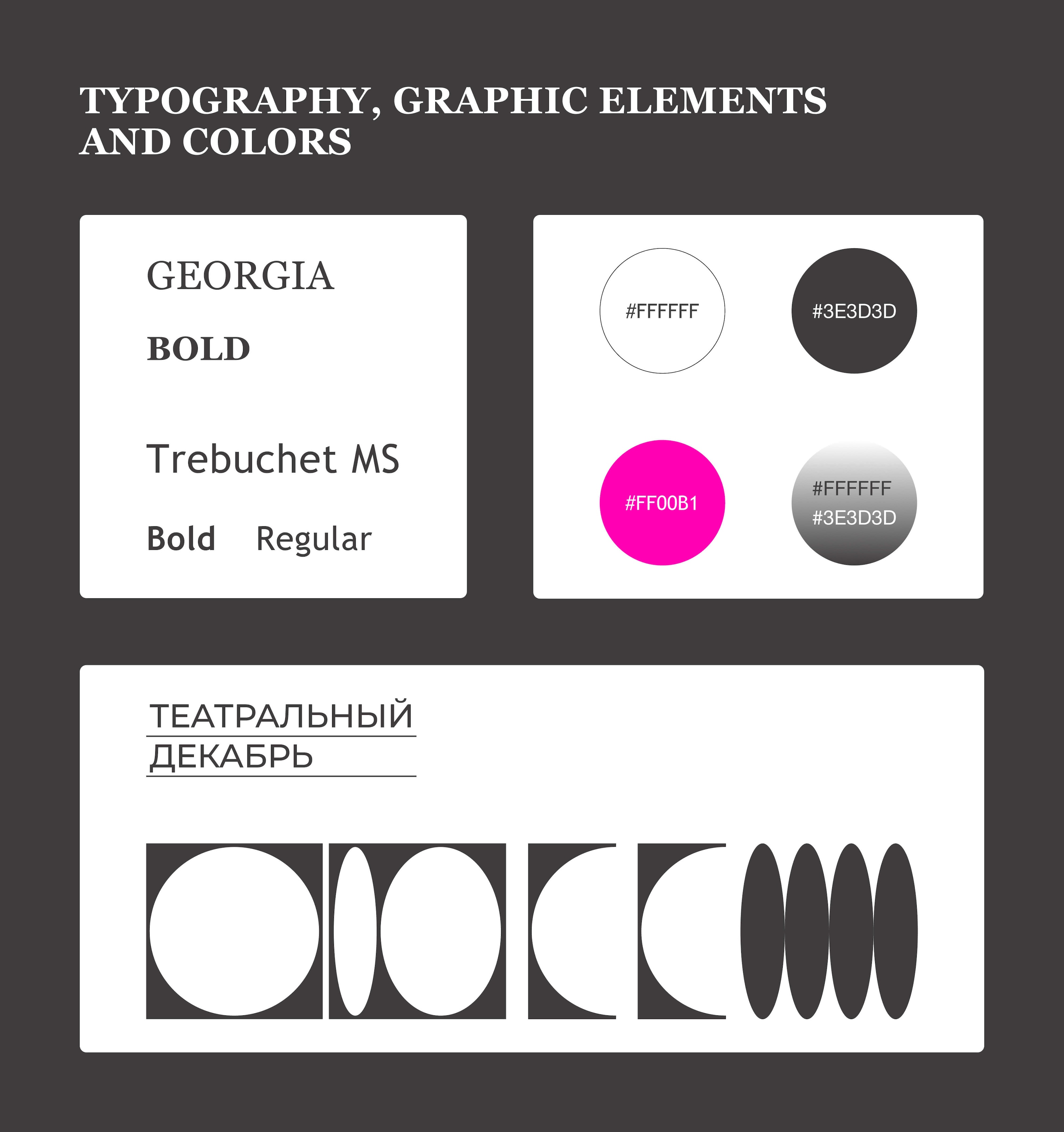 TYPOGRAPHY, GRAPHIC ELEMENTS AND COLORS

GEORGIA

BOLD

Trebuchet MS

Bold Regular

#FFFFFF

#3E3D3D

#FF00B1

#FFFFFF
#3E3D3D

ТЕАТРАЛЬНЫЙ
ДЕКАБРЬ